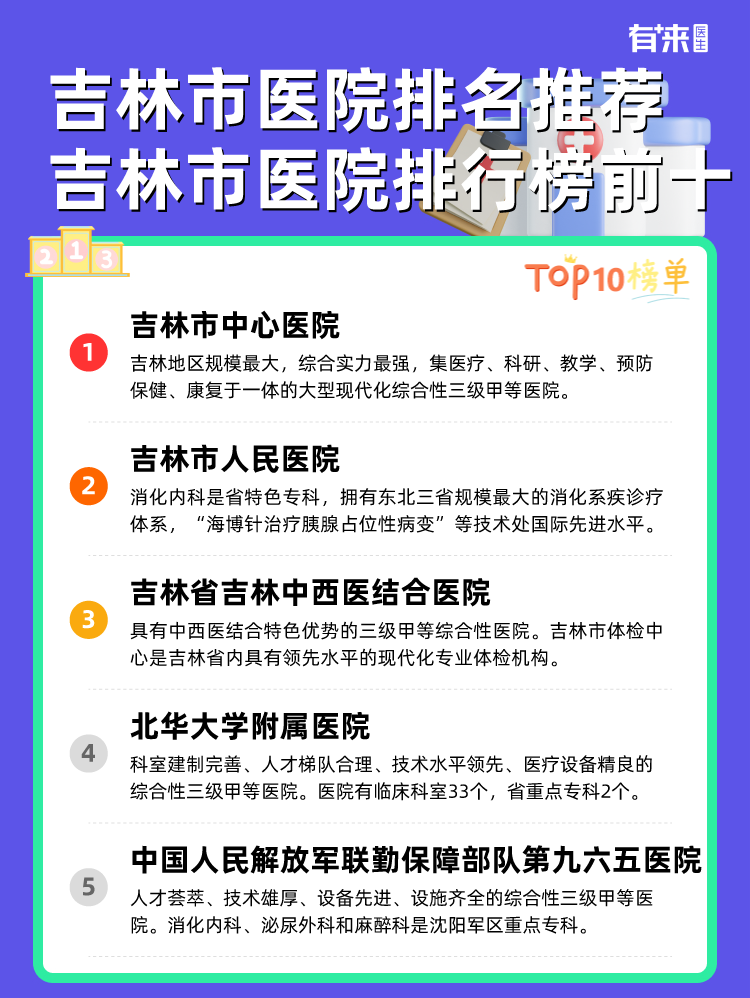 有来医生

吉林市医院排名推荐
吉林市医院排行榜前十

2 1 3

TOP10榜单

1
吉林市中心医院
吉林地区规模最大，综合实力最强，集医疗、科研、教学、预防保健、康复于一体的大型现代化综合性三级甲等医院。

2
吉林市人民医院
消化内科是省特色专科，拥有东北三省规模最大的消化系疾诊疗体系，“海博针治疗胰腺占位性病变”等技术处国际先进水平。

3
吉林省吉林中西医结合医院
具有中西医结合特色优势的三级甲等综合性医院。吉林市体检中心是吉林省内具有领先水平的现代化专业体检机构。

4
北华大学附属医院
科室建制完善、人才梯队合理、技术水平领先、医疗设备精良的综合性三级甲等医院。医院有临床科室33个，省重点专科2个。

5
中国人民解放军联勤保障部队第九六五医院
人才荟萃、技术雄厚、设备先进、设施齐全的综合性三级甲等医院。消化内科、泌尿外科和麻醉科是沈阳军区重点专科。